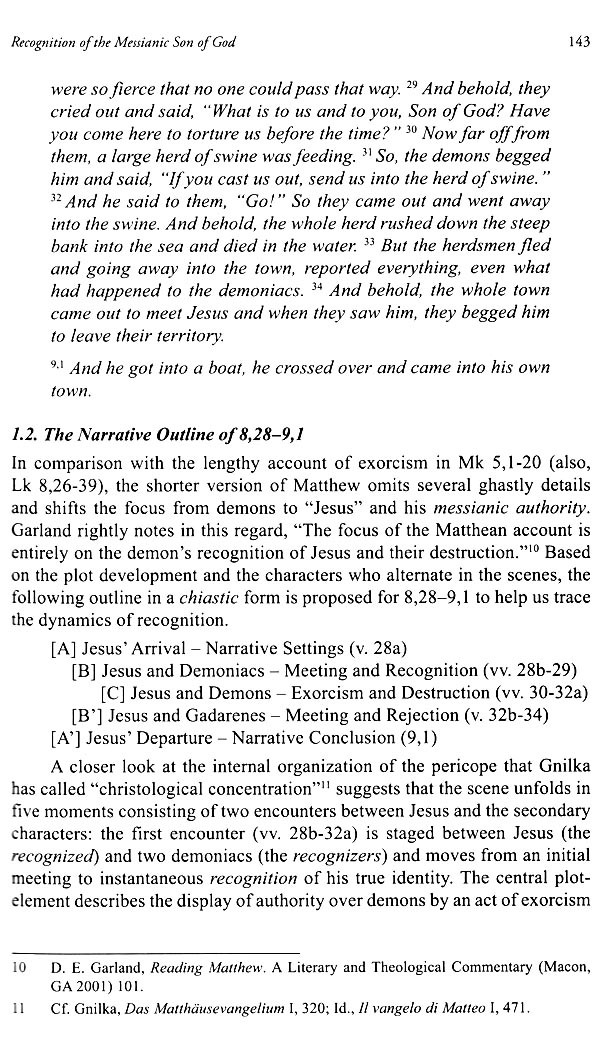 Recognition of the Messianic Son of God 143

were so fierce that no one could pass that way. $^{29}$ And behold, they cried out and said, "What is to us and to you, Son of God? Have you come here to torture us before the time?" $^{30}$ Now far off from them, a large herd of swine was feeding. $^{31}$ So, the demons begged him and said, "If you cast us out, send us into the herd of swine." $^{32}$ And he said to them, "Go!" So they came out and went away into the swine. And behold, the whole herd rushed down the steep bank into the sea and died in the water. $^{33}$ But the herdsmen fled and going away into the town, reported everything, even what had happened to the demoniacs. $^{34}$ And behold, the whole town came out to meet Jesus and when they saw him, they begged him to leave their territory.

$^{9,1}$ And he got into a boat, he crossed over and came into his own town.

1.2. The Narrative Outline of 8,28–9,1

In comparison with the lengthy account of exorcism in Mk 5,1-20 (also, Lk 8,26-39), the shorter version of Matthew omits several ghastly details and shifts the focus from demons to "Jesus" and his messianic authority. Garland rightly notes in this regard, "The focus of the Matthean account is entirely on the demon's recognition of Jesus and their destruction."$^{10}$ Based on the plot development and the characters who alternate in the scenes, the following outline in a chiastic form is proposed for 8,28–9,1 to help us trace the dynamics of recognition.

[A] Jesus' Arrival – Narrative Settings (v. 28a)
[B] Jesus and Demoniacs – Meeting and Recognition (vv. 28b-29)
[C] Jesus and Demons – Exorcism and Destruction (vv. 30-32a)
[B'] Jesus and Gadarenes – Meeting and Rejection (v. 32b-34)
[A'] Jesus' Departure – Narrative Conclusion (9,1)

A closer look at the internal organization of the pericope that Gnilka has called "christological concentration"$^{11}$ suggests that the scene unfolds in five moments consisting of two encounters between Jesus and the secondary characters: the first encounter (vv. 28b-32a) is staged between Jesus (the recognized) and two demoniacs (the recognizers) and moves from an initial meeting to instantaneous recognition of his true identity. The central plot-element describes the display of authority over demons by an act of exorcism

10 D. E. Garland, Reading Matthew. A Literary and Theological Commentary (Macon, GA 2001) 101.
11 Cf. Gnilka, Das Matthäusevangelium I, 320; Id., Il vangelo di Matteo I, 471.